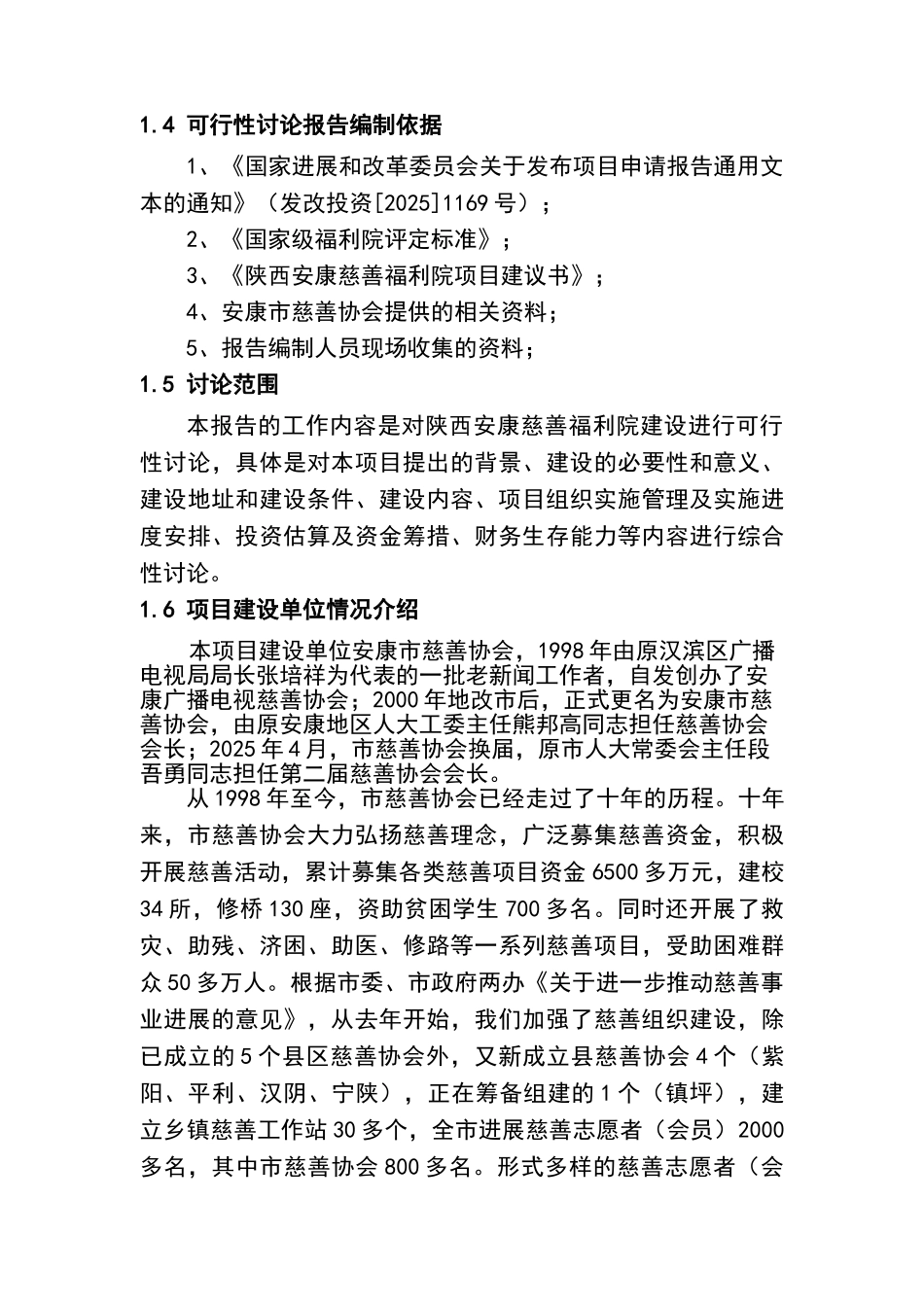 1.4 可行性讨论报告编制依据

1、《国家进展和改革委员会关于发布项目申请报告通用文本的通知》（发改投资[2025]1169 号）；

2、《国家级福利院评定标准》；

3、《陕西安康慈善福利院项目建议书》；

4、安康市慈善协会提供的相关资料；

5、报告编制人员现场收集的资料；

1.5 讨论范围

本报告的工作内容是对陕西安康慈善福利院建设进行可行性讨论，具体是对本项目提出的背景、建设的必要性和意义、建设地址和建设条件、建设内容、项目组织实施管理及实施进度安排、投资估算及资金筹措、财务生存能力等内容进行综合性讨论。

1.6 项目建设单位情况介绍

本项目建设单位安康市慈善协会，1998 年由原汉滨区广播电视局局长张培祥为代表的一批老新闻工作者，自发创办了安康广播电视慈善协会；2000 年地改市后，正式更名为安康市慈善协会，由原安康地区人大工委主任熊邦高同志担任慈善协会会长；2025 年 4 月，市慈善协会换届，原市人大常委会主任段吾勇同志担任第二届慈善协会会长。

从 1998 年至今，市慈善协会已经走过了十年的历程。十年来，市慈善协会大力弘扬慈善理念，广泛募集慈善资金，积极开展慈善活动，累计募集各类慈善项目资金 6500 多万元，建校 34 所，修桥 130 座，资助贫困学生 700 多名。同时还开展了救灾、助残、济困、助医、修路等一系列慈善项目，受助困难群众 50 多万人。根据市委、市政府两办《关于进一步推动慈善事业进展的意见》，从去年开始，我们加强了慈善组织建设，除已成立的 5 个县区慈善协会外，又新成立县慈善协会 4 个（紫阳、平利、汉阴、宁陕），正在筹备组建的 1 个（镇坪），建立乡镇慈善工作站 30 多个，全市进展慈善志愿者（会员）2000 多名，其中市慈善协会 800 多名。形式多样的慈善志愿者（会